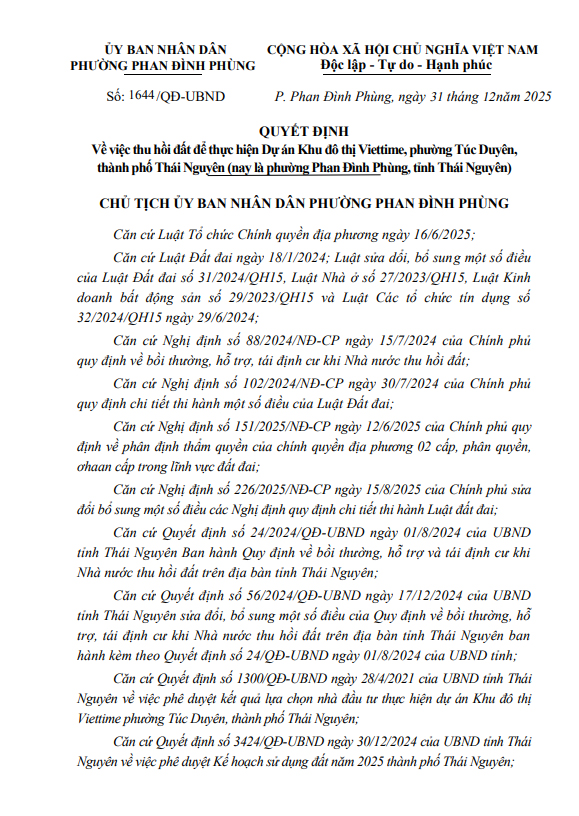 ỦY BAN NHÂN DÂN
PHƯỜNG PHAN ĐÌNH PHÙNG

CỘNG HÒA XÃ HỘI CHỦ NGHĨA VIỆT NAM
Độc lập - Tự do - Hạnh phúc

Số: 1644/QĐ-UBND

P. Phan Đình Phùng, ngày 31 tháng 12năm 2025

QUYẾT ĐỊNH
Về việc thu hồi đất để thực hiện Dự án Khu đô thị Viettime, phường Túc Duyên, thành phố Thái Nguyên (nay là phường Phan Đình Phùng, tỉnh Thái Nguyên)

CHỦ TỊCH ỦY BAN NHÂN DÂN PHƯỜNG PHAN ĐÌNH PHÙNG

Căn cứ Luật Tổ chức Chính quyền địa phương ngày 16/6/2025;

Căn cứ Luật Đất đai ngày 18/1/2024; Luật sửa đổi, bổ sung một số điều của Luật Đất đai số 31/2024/QH15, Luật Nhà ở số 27/2023/QH15, Luật Kinh doanh bất động sản số 29/2023/QH15 và Luật Các tổ chức tín dụng số 32/2024/QH15 ngày 29/6/2024;

Căn cứ Nghị định số 88/2024/NĐ-CP ngày 15/7/2024 của Chính phủ quy định về bồi thường, hỗ trợ, tái định cư khi Nhà nước thu hồi đất;

Căn cứ Nghị định số 102/2024/NĐ-CP ngày 30/7/2024 của Chính phủ quy định chi tiết thi hành một số điều của Luật Đất đai;

Căn cứ Nghị định số 151/2025/NĐ-CP ngày 12/6/2025 của Chính phủ quy định về phân định thẩm quyền của chính quyền địa phương 02 cấp, phân quyền, ơhaan cấp trong lĩnh vực đất đai;

Căn cứ Nghị định số 226/2025/NĐ-CP ngày 15/8/2025 của Chính phủ sửa đổi bổ sung một số điều các Nghị định quy định chi tiết thi hành Luật đất đai;

Căn cứ Quyết định số 24/2024/QĐ-UBND ngày 01/8/2024 của UBND tỉnh Thái Nguyên Ban hành Quy định về bồi thường, hỗ trợ và tái định cư khi Nhà nước thu hồi đất trên địa bàn tỉnh Thái Nguyên;

Căn cứ Quyết định số 56/2024/QĐ-UBND ngày 17/12/2024 của UBND tỉnh Thái Nguyên sửa đổi, bổ sung một số điều của Quy định về bồi thường, hỗ trợ, tái định cư khi Nhà nước thu hồi đất trên địa bàn tỉnh Thái Nguyên ban hành kèm theo Quyết định số 24/QĐ-UBND ngày 01/8/2024 của UBND tỉnh;

Căn cứ Quyết định số 1300/QĐ-UBND ngày 28/4/2021 của UBND tỉnh Thái Nguyên về việc phê duyệt kết quả lựa chọn nhà đầu tư thực hiện dự án Khu đô thị Viettime phường Túc Duyên, thành phố Thái Nguyên;

Căn cứ Quyết định số 3424/QĐ-UBND ngày 30/12/2024 của UBND tỉnh Thái Nguyên về việc phê duyệt Kế hoạch sử dụng đất năm 2025 thành phố Thái Nguyên;